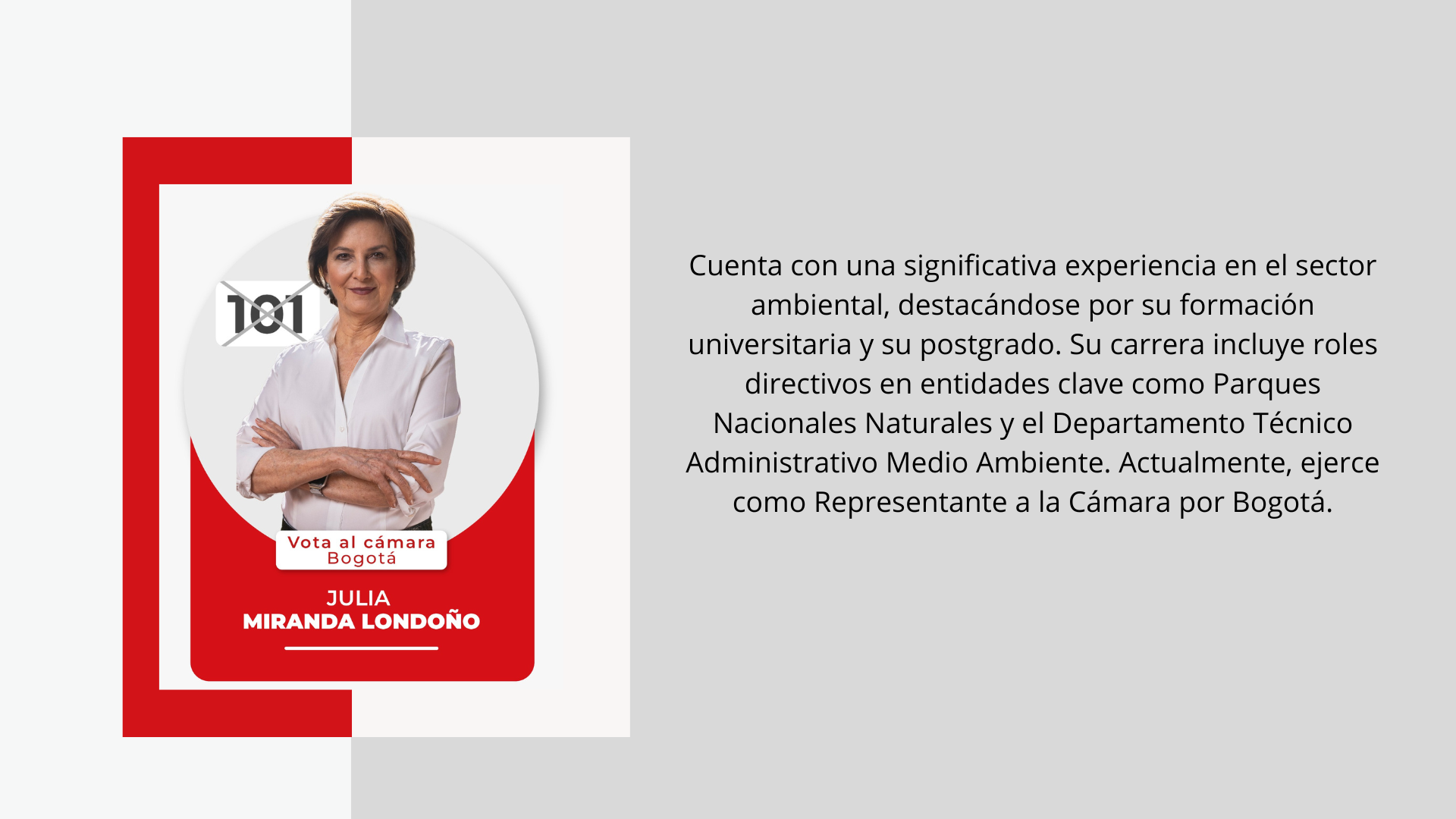 101

Vota al cámara
Bogotá

JULIA
MIRANDA LONDOÑO

Cuenta con una significativa experiencia en el sector ambiental, destacándose por su formación universitaria y su postgrado. Su carrera incluye roles directivos en entidades clave como Parques Nacionales Naturales y el Departamento Técnico Administrativo Medio Ambiente. Actualmente, ejerce como Representante a la Cámara por Bogotá.